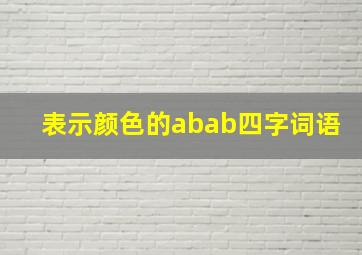 表示颜色的abab四字词语